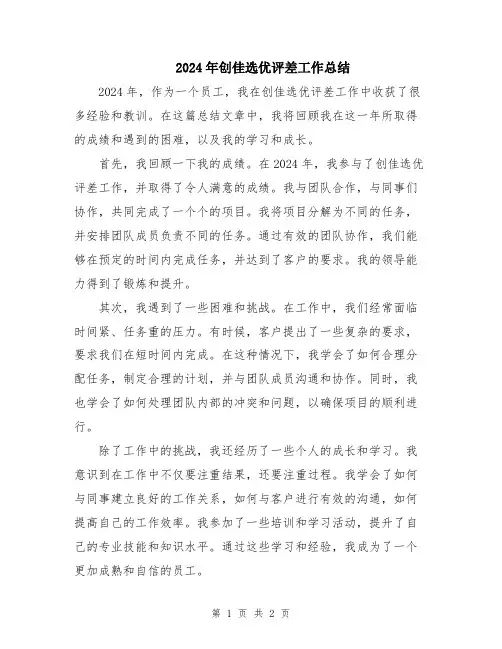 2024年创佳选优评差工作总结

2024年，作为一个员工，我在创佳选优评差工作中收获了很多经验和教训。在这篇总结文章中，我将回顾我在这一年所取得的成绩和遇到的困难，以及我的学习和成长。

首先，我回顾一下我的成绩。在2024年，我参与了创佳选优评差工作，并取得了令人满意的成绩。我与团队合作，与同事们协作，共同完成了一个个的项目。我将项目分解为不同的任务，并安排团队成员负责不同的任务。通过有效的团队协作，我们能够在预定的时间内完成任务，并达到了客户的要求。我的领导能力得到了锻炼和提升。

其次，我遇到了一些困难和挑战。在工作中，我们经常面临时间紧、任务重的压力。有时候，客户提出了一些复杂的要求，要求我们在短时间内完成。在这种情况下，我学会了如何合理分配任务，制定合理的计划，并与团队成员沟通和协作。同时，我也学会了如何处理团队内部的冲突和问题，以确保项目的顺利进行。

除了工作中的挑战，我还经历了一些个人的成长和学习。我意识到在工作中不仅要注重结果，还要注重过程。我学会了如何与同事建立良好的工作关系，如何与客户进行有效的沟通，如何提高自己的工作效率。我参加了一些培训和学习活动，提升了自己的专业技能和知识水平。通过这些学习和经验，我成为了一个更加成熟和自信的员工。

第 1 页 共 2 页